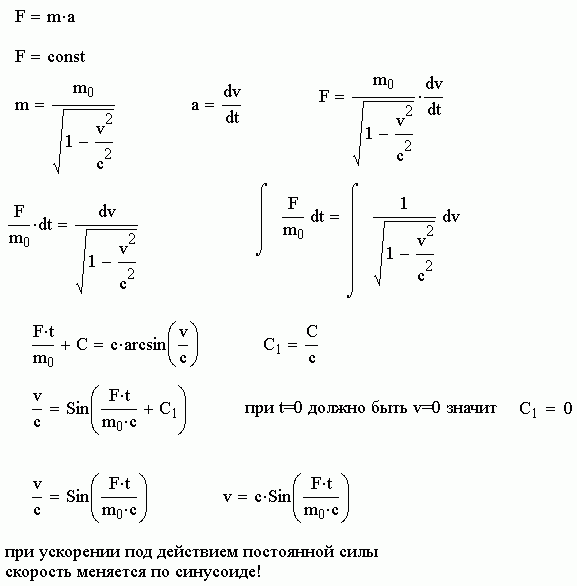 $F = m \cdot a$

$F = const$

$m = \frac{m_0}{\sqrt{1 - \frac{v^2}{c^2}}}$ $a = \frac{dv}{dt}$ $F = \frac{m_0}{\sqrt{1 - \frac{v^2}{c^2}}} \cdot \frac{dv}{dt}$

$\frac{F}{m_0} \cdot dt = \frac{dv}{\sqrt{1 - \frac{v^2}{c^2}}}$ $\int \frac{F}{m_0} dt = \int \frac{1}{\sqrt{1 - \frac{v^2}{c^2}}} dv$

$\frac{F \cdot t}{m_0} + C = c \cdot \arcsin\left(\frac{v}{c}\right)$ $C_1 = \frac{C}{c}$

$\frac{v}{c} = Sin\left(\frac{F \cdot t}{m_0 \cdot c} + C_1\right)$ при t=0 должно быть v=0 значит $C_1 = 0$

$\frac{v}{c} = Sin\left(\frac{F \cdot t}{m_0 \cdot c}\right)$ $v = c \cdot Sin\left(\frac{F \cdot t}{m_0 \cdot c}\right)$

при ускорении под действием постоянной силы скорость меняется по синусоиде!